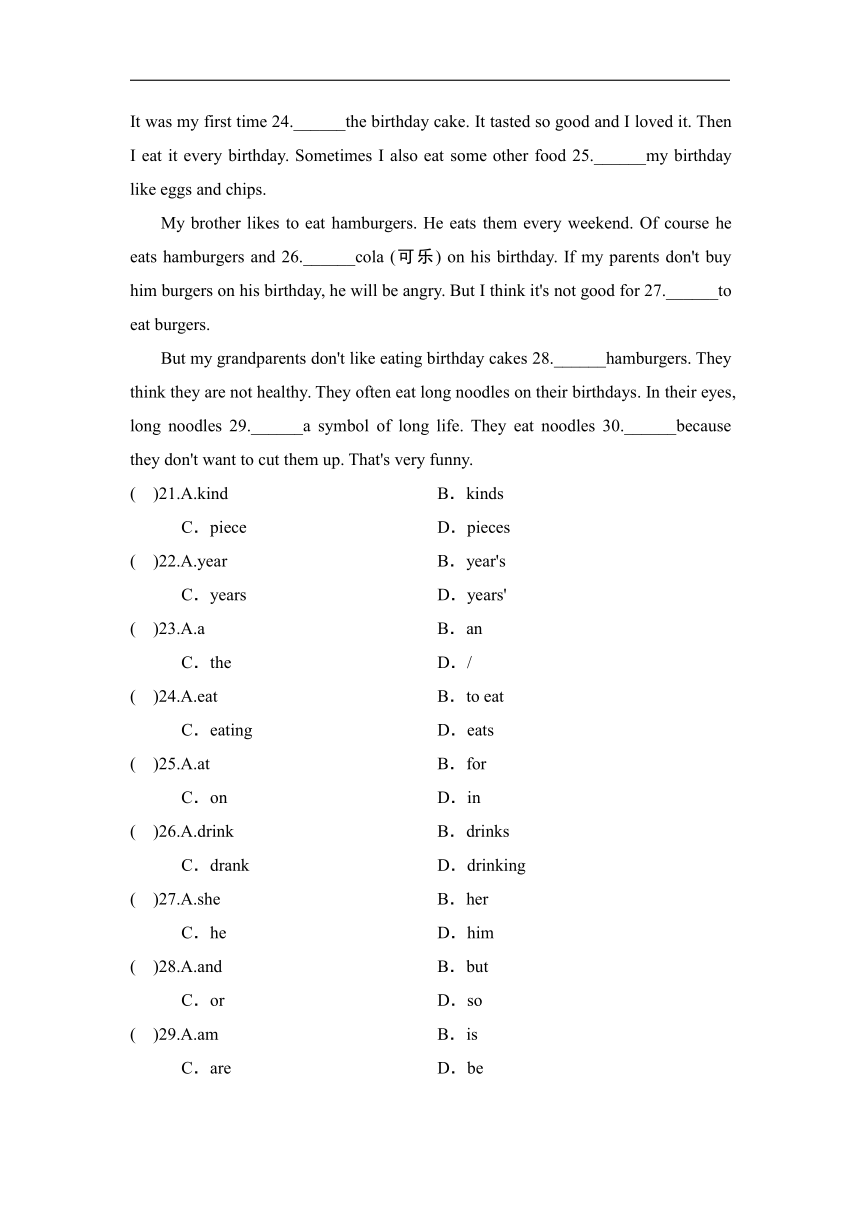 It was my first time 24.______the birthday cake. It tasted so good and I loved it. Then I eat it every birthday. Sometimes I also eat some other food 25.______my birthday like eggs and chips.

My brother likes to eat hamburgers. He eats them every weekend. Of course he eats hamburgers and 26.______cola (可乐) on his birthday. If my parents don't buy him burgers on his birthday, he will be angry. But I think it's not good for 27.______to eat burgers.

But my grandparents don't like eating birthday cakes 28.______hamburgers. They think they are not healthy. They often eat long noodles on their birthdays. In their eyes, long noodles 29.______a symbol of long life. They eat noodles 30.______because they don't want to cut them up. That's very funny.

(　)21.A.kind　B．kinds
C．piece　D．pieces
(　)22.A.year　B．year's
C．years　D．years'
(　)23.A.a　B．an
C．the　D．/
(　)24.A.eat　B．to eat
C．eating　D．eats
(　)25.A.at　B．for
C．on　D．in
(　)26.A.drink　B．drinks
C．drank　D．drinking
(　)27.A.she　B．her
C．he　D．him
(　)28.A.and　B．but
C．or　D．so
(　)29.A.am　B．is
C．are　D．be